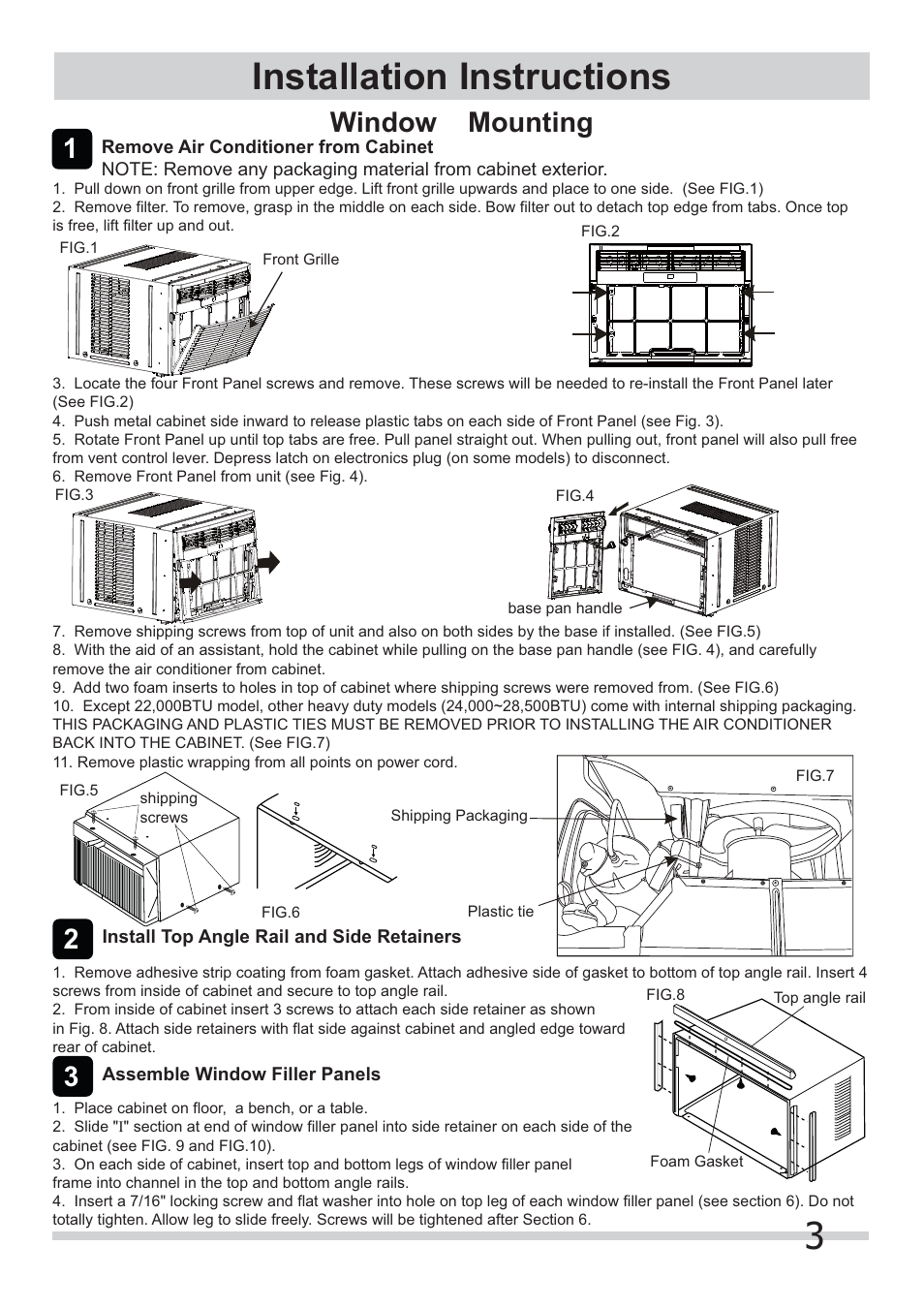 Installation Instructions

Window Mounting

1 Remove Air Conditioner from Cabinet
NOTE: Remove any packaging material from cabinet exterior.

1. Pull down on front grille from upper edge. Lift front grille upwards and place to one side. (See FIG.1)
2. Remove filter. To remove, grasp in the middle on each side. Bow filter out to detach top edge from tabs. Once top is free, lift filter up and out.

FIG.1
Front Grille
FIG.2

3. Locate the four Front Panel screws and remove. These screws will be needed to re-install the Front Panel later (See FIG.2)
4. Push metal cabinet side inward to release plastic tabs on each side of Front Panel (see Fig. 3).
5. Rotate Front Panel up until top tabs are free. Pull panel straight out. When pulling out, front panel will also pull free from vent control lever. Depress latch on electronics plug (on some models) to disconnect.
6. Remove Front Panel from unit (see Fig. 4).

FIG.3
FIG.4
base pan handle

7. Remove shipping screws from top of unit and also on both sides by the base if installed. (See FIG.5)
8. With the aid of an assistant, hold the cabinet while pulling on the base pan handle (see FIG. 4), and carefully remove the air conditioner from cabinet.
9. Add two foam inserts to holes in top of cabinet where shipping screws were removed from. (See FIG.6)
10. Except 22,000BTU model, other heavy duty models (24,000~28,500BTU) come with internal shipping packaging. THIS PACKAGING AND PLASTIC TIES MUST BE REMOVED PRIOR TO INSTALLING THE AIR CONDITIONER BACK INTO THE CABINET. (See FIG.7)
11. Remove plastic wrapping from all points on power cord.

FIG.5
shipping screws
FIG.6
Shipping Packaging
Plastic tie
FIG.7

2 Install Top Angle Rail and Side Retainers

1. Remove adhesive strip coating from foam gasket. Attach adhesive side of gasket to bottom of top angle rail. Insert 4 screws from inside of cabinet and secure to top angle rail.
2. From inside of cabinet insert 3 screws to attach each side retainer as shown in Fig. 8. Attach side retainers with flat side against cabinet and angled edge toward rear of cabinet.

FIG.8
Top angle rail
Foam Gasket

3 Assemble Window Filler Panels

1. Place cabinet on floor, a bench, or a table.
2. Slide "I" section at end of window filler panel into side retainer on each side of the cabinet (see FIG. 9 and FIG.10).
3. On each side of cabinet, insert top and bottom legs of window filler panel frame into channel in the top and bottom angle rails.
4. Insert a 7/16" locking screw and flat washer into hole on top leg of each window filler panel (see section 6). Do not totally tighten. Allow leg to slide freely. Screws will be tightened after Section 6.

3